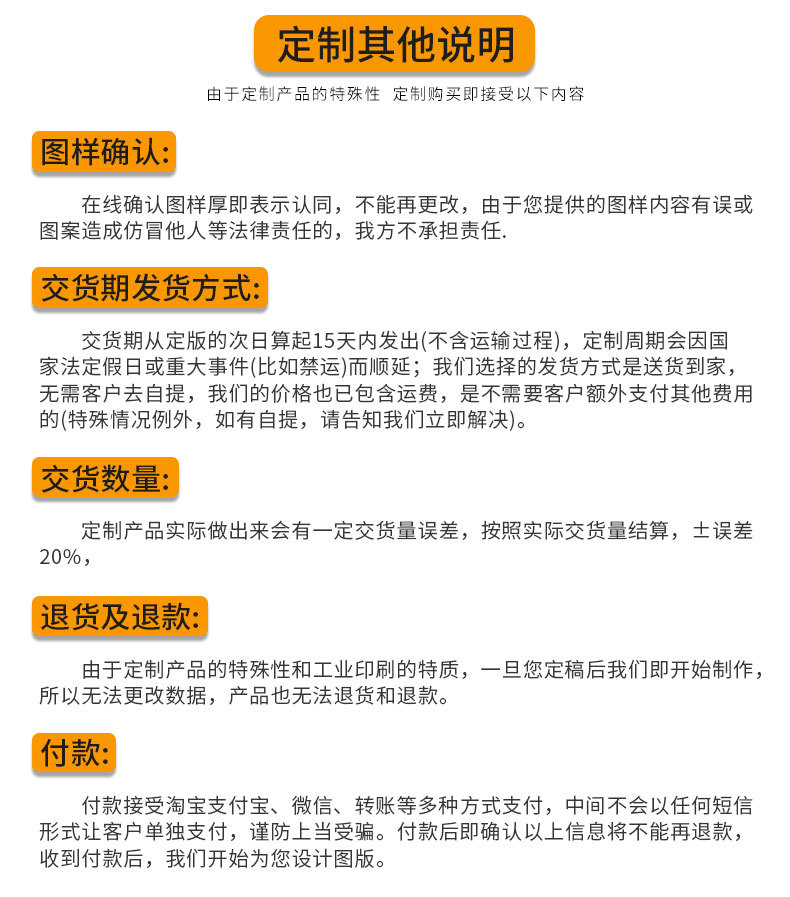 定制其他说明

由于定制产品的特殊性 定制购买即接受以下内容

图样确认:

在线确认图样厚即表示认同，不能再更改，由于您提供的图样内容有误或图案造成仿冒他人等法律责任的，我方不承担责任.

交货期发货方式:

交货期从定版的次日算起15天内发出(不含运输过程)，定制周期会因国家法定假日或重大事件(比如禁运)而顺延；我们选择的发货方式是送货到家，无需客户去自提，我们的价格也已包含运费，是不需要客户额外支付其他费用的(特殊情况例外，如有自提，请告知我们立即解决)。

交货数量:

定制产品实际做出来会有一定交货量误差，按照实际交货量结算，±误差20%，

退货及退款:

由于定制产品的特殊性和工业印刷的特质，一旦您定稿后我们即开始制作，所以无法更改数据，产品也无法退货和退款。

付款:

付款接受淘宝支付宝、微信、转账等多种方式支付，中间不会以任何短信形式让客户单独支付，谨防上当受骗。付款后即确认以上信息将不能再退款，收到付款后，我们开始为您设计图版。